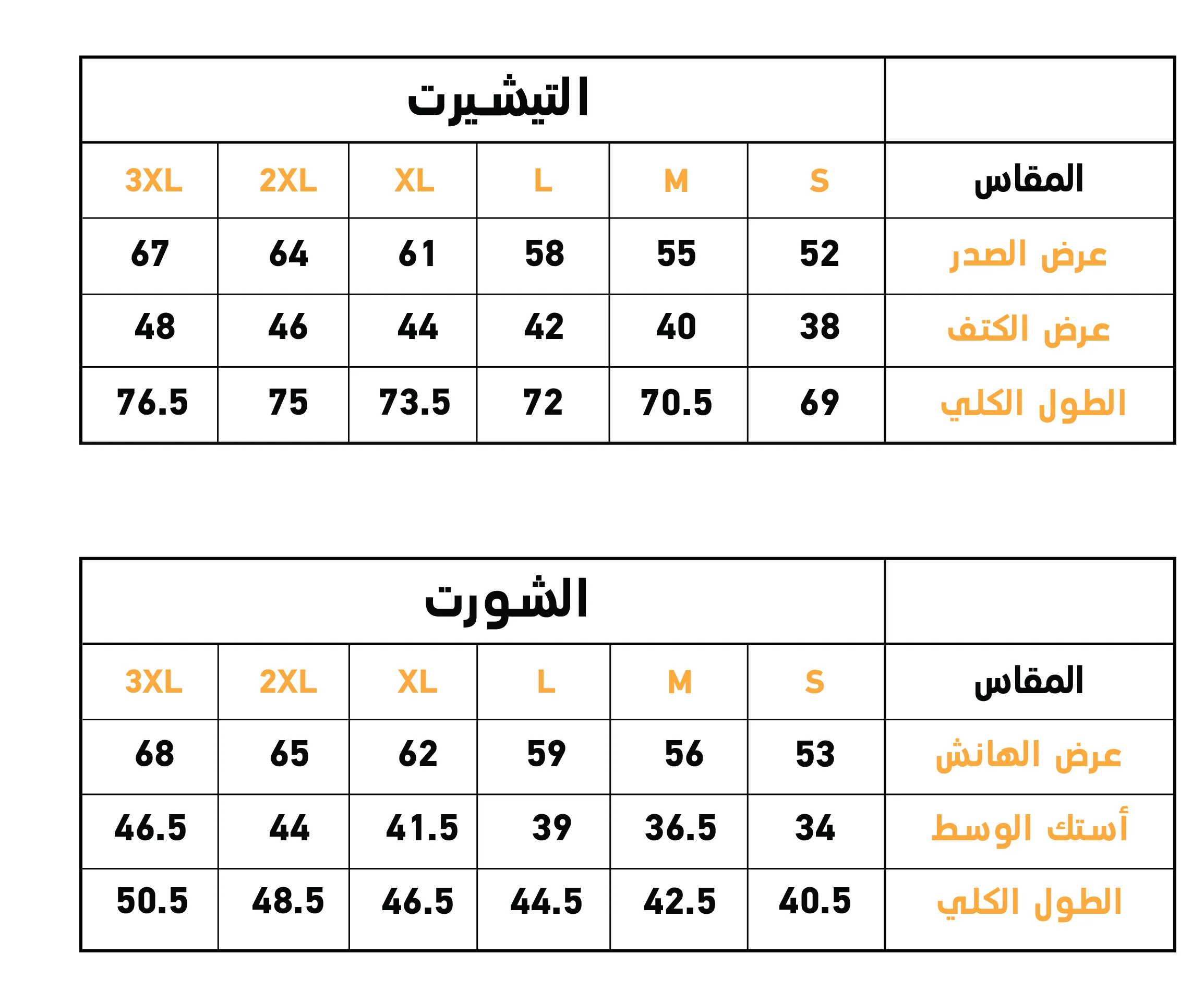 | | التيشيرت | | | | | |
|---|---|---|---|---|---|---|
| المقاس | S | M | L | XL | 2XL | 3XL |
| عرض الصدر | 52 | 55 | 58 | 61 | 64 | 67 |
| عرض الكتف | 38 | 40 | 42 | 44 | 46 | 48 |
| الطول الكلي | 69 | 70.5 | 72 | 73.5 | 75 | 76.5 |

| | الشورت | | | | | |
|---|---|---|---|---|---|---|
| المقاس | S | M | L | XL | 2XL | 3XL |
| عرض الهانش | 53 | 56 | 59 | 62 | 65 | 68 |
| أستك الوسط | 34 | 36.5 | 39 | 41.5 | 44 | 46.5 |
| الطول الكلي | 40.5 | 42.5 | 44.5 | 46.5 | 48.5 | 50.5 |